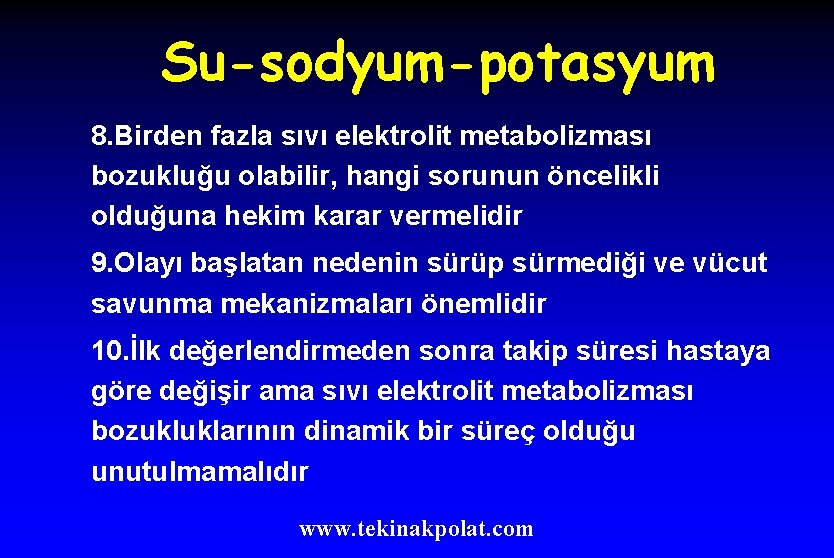 Su-sodyum-potasyum

8.Birden fazla sıvı elektrolit metabolizması bozukluğu olabilir, hangi sorunun öncelikli olduğuna hekim karar vermelidir

9.Olayı başlatan nedenin sürüp sürmediği ve vücut savunma mekanizmaları önemlidir

10.İlk değerlendirmeden sonra takip süresi hastaya göre değişir ama sıvı elektrolit metabolizması bozukluklarının dinamik bir süreç olduğu unutulmamalıdır

www.tekinakpolat.com